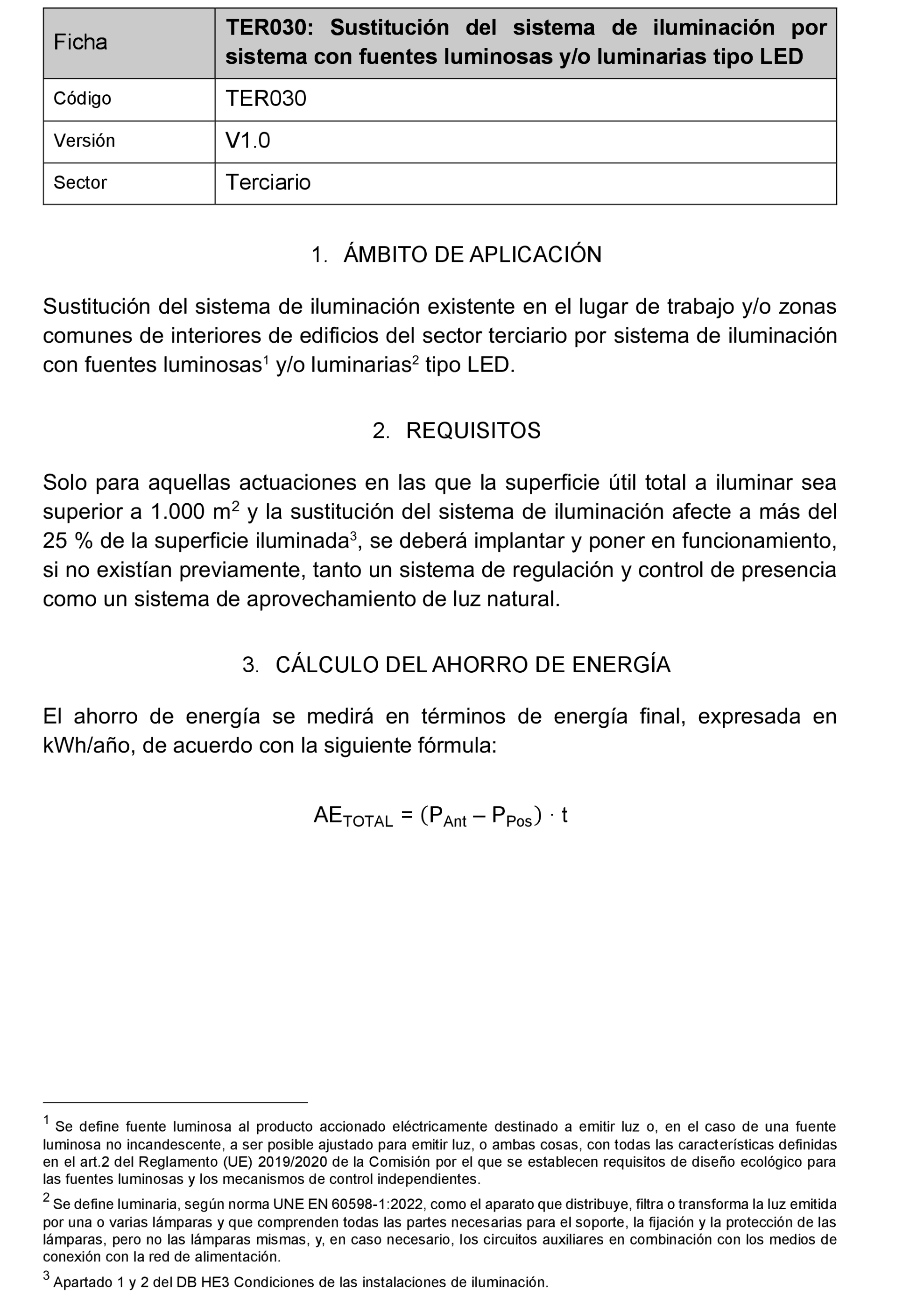 | Ficha | TER030: Sustitución del sistema de iluminación por sistema con fuentes luminosas y/o luminarias tipo LED |
|---|---|
| Código | TER030 |
| Versión | V1.0 |
| Sector | Terciario |

1. ÁMBITO DE APLICACIÓN

Sustitución del sistema de iluminación existente en el lugar de trabajo y/o zonas comunes de interiores de edificios del sector terciario por sistema de iluminación con fuentes luminosas$^1$ y/o luminarias$^2$ tipo LED.

2. REQUISITOS

Solo para aquellas actuaciones en las que la superficie útil total a iluminar sea superior a 1.000 m$^2$ y la sustitución del sistema de iluminación afecte a más del 25 % de la superficie iluminada$^3$, se deberá implantar y poner en funcionamiento, si no existían previamente, tanto un sistema de regulación y control de presencia como un sistema de aprovechamiento de luz natural.

3. CÁLCULO DEL AHORRO DE ENERGÍA

El ahorro de energía se medirá en términos de energía final, expresada en kWh/año, de acuerdo con la siguiente fórmula:

$AE_{TOTAL} = (P_{Ant} - P_{Pos}) \cdot t$

$^1$ Se define fuente luminosa al producto accionado eléctricamente destinado a emitir luz o, en el caso de una fuente luminosa no incandescente, a ser posible ajustado para emitir luz, o ambas cosas, con todas las características definidas en el art.2 del Reglamento (UE) 2019/2020 de la Comisión por el que se establecen requisitos de diseño ecológico para las fuentes luminosas y los mecanismos de control independientes.

$^2$ Se define luminaria, según norma UNE EN 60598-1:2022, como el aparato que distribuye, filtra o transforma la luz emitida por una o varias lámparas y que comprenden todas las partes necesarias para el soporte, la fijación y la protección de las lámparas, pero no las lámparas mismas, y, en caso necesario, los circuitos auxiliares en combinación con los medios de conexión con la red de alimentación.

$^3$ Apartado 1 y 2 del DB HE3 Condiciones de las instalaciones de iluminación.